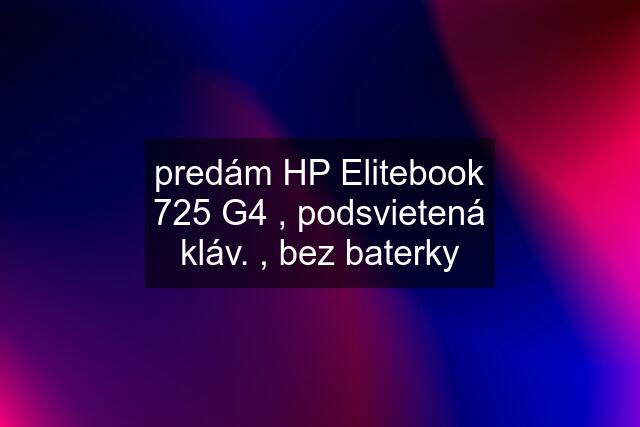 predám HP Elitebook 725 G4 , podsvietená kláv. , bez baterky